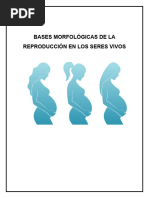 PDF

BASES MORFOLÓGICAS DE LA REPRODUCCIÓN EN LOS SERES VIVOS